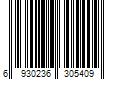 6 930236 305409